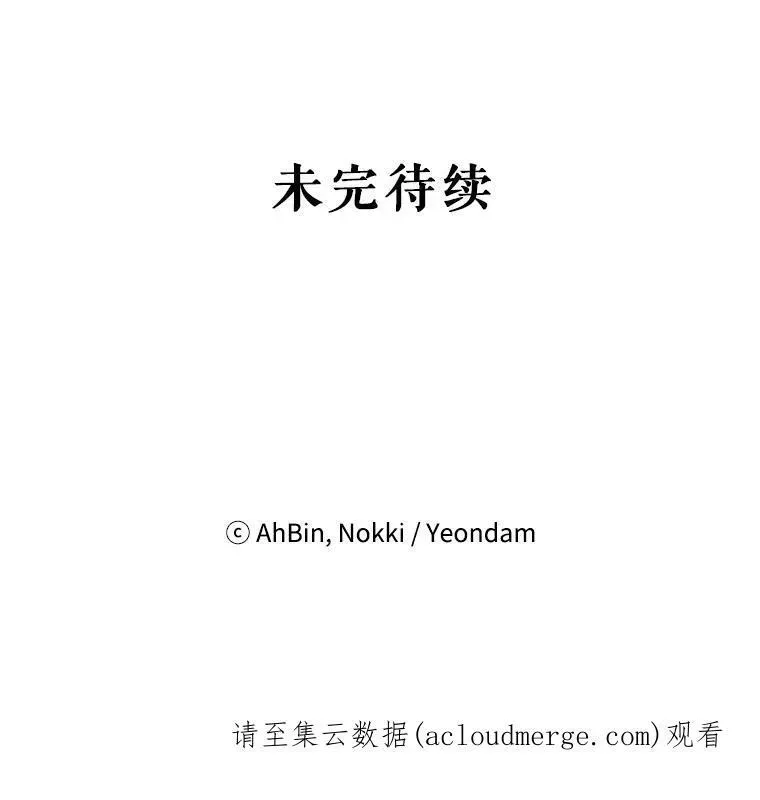 未完待续

ⓒ AhBin, Nokki / Yeondam

请至集云数据(acloudmerge.com)观看